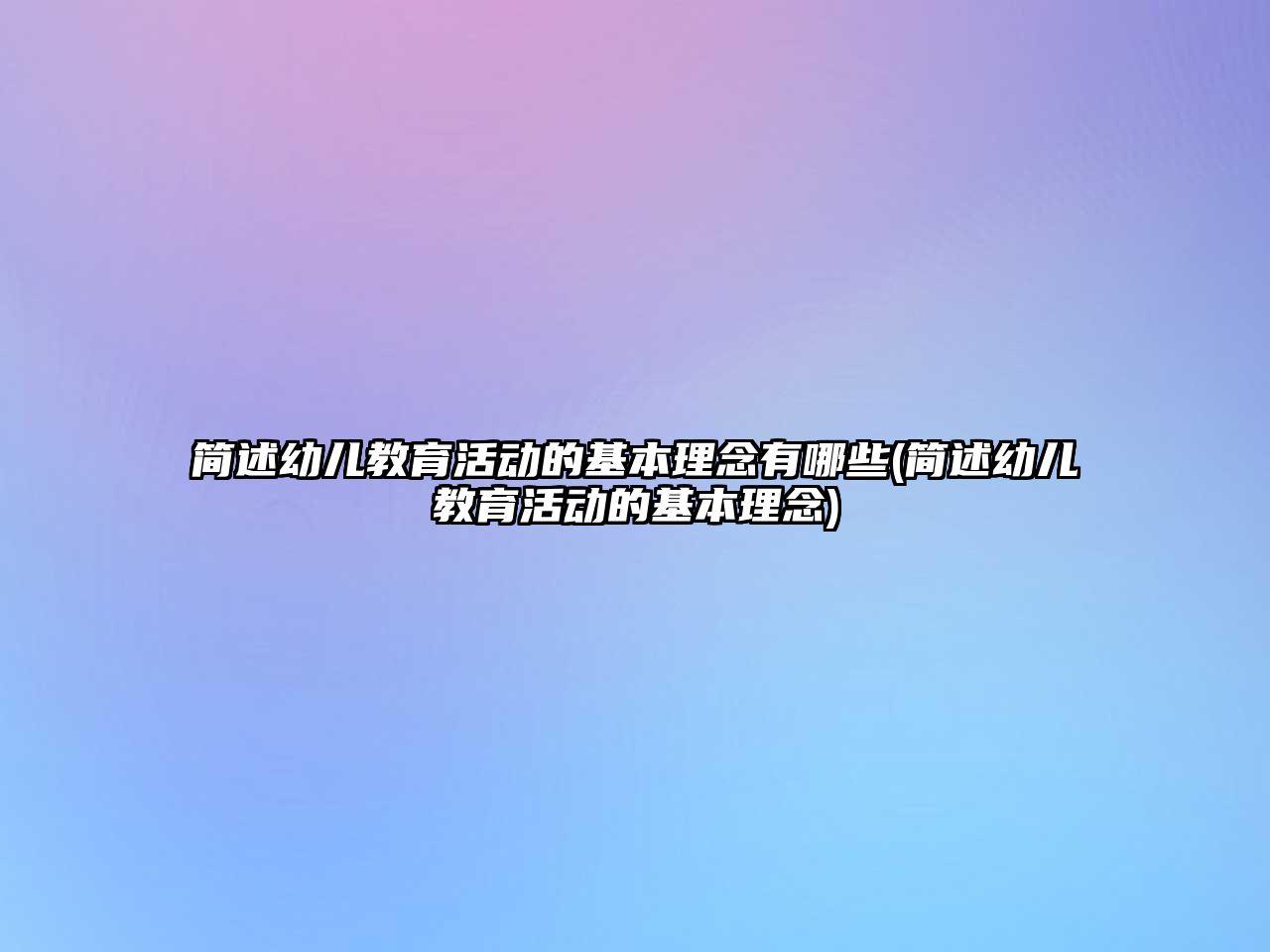 简述幼儿教育活动的基本理念有哪些(简述幼儿教育活动的基本理念)